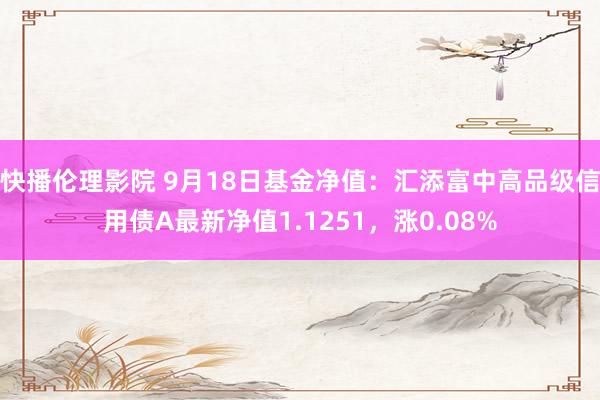 快播伦理影院 9月18日基金净值：汇添富中高品级信用债A最新净值1.1251，涨0.08%